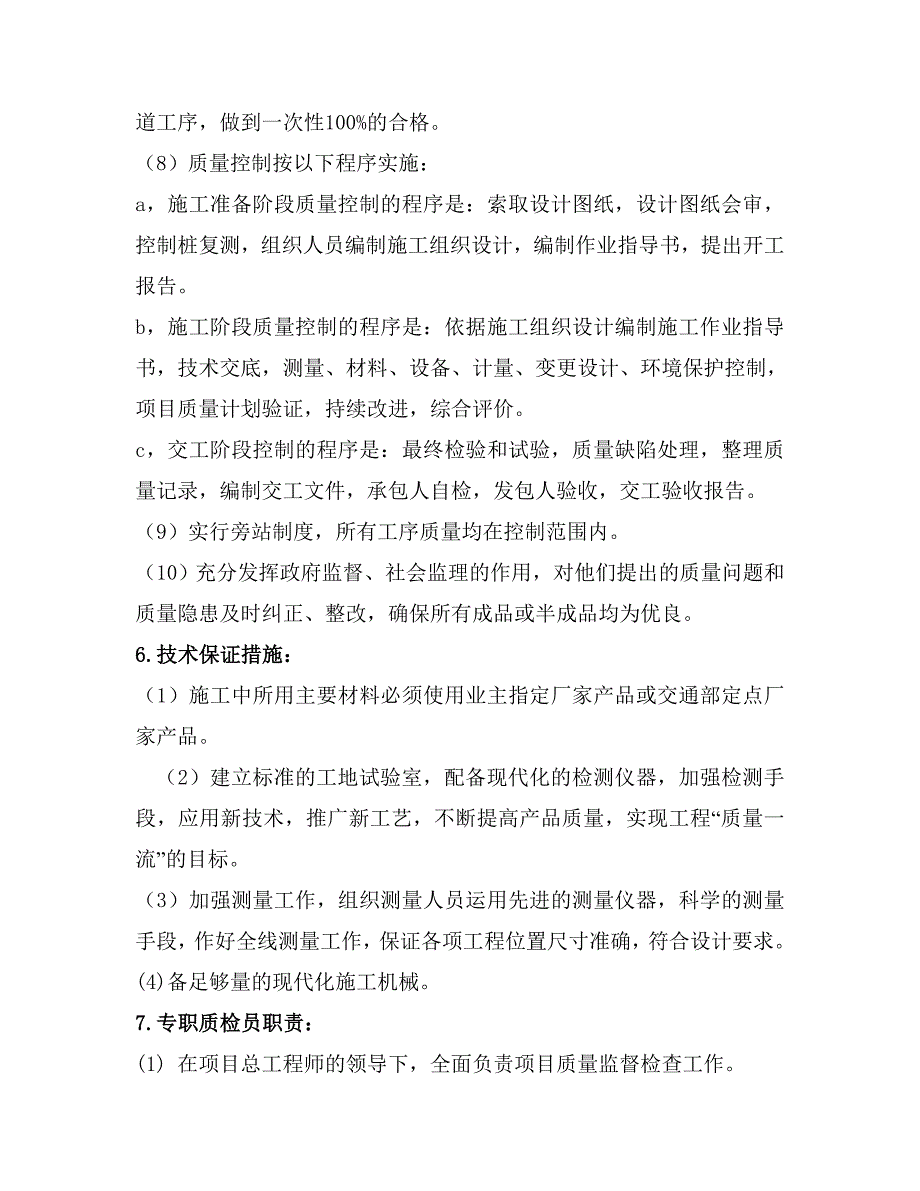 道工序，做到一次性100%的合格。

（8）质量控制按以下程序实施：

a，施工准备阶段质量控制的程序是：索取设计图纸，设计图纸会审，控制桩复测，组织人员编制施工组织设计，编制作业指导书，提出开工报告。

b，施工阶段质量控制的程序是：依据施工组织设计编制施工作业指导书，技术交底，测量、材料、设备、计量、变更设计、环境保护控制，项目质量计划验证，持续改进，综合评价。

c，交工阶段控制的程序是：最终检验和试验，质量缺陷处理，整理质量记录，编制交工文件，承包人自检，发包人验收，交工验收报告。

（9）实行旁站制度，所有工序质量均在控制范围内。

（10）充分发挥政府监督、社会监理的作用，对他们提出的质量问题和质量隐患及时纠正、整改，确保所有成品或半成品均为优良。

6.技术保证措施：

（1）施工中所用主要材料必须使用业主指定厂家产品或交通部定点厂家产品。

（2）建立标准的工地试验室，配备现代化的检测仪器，加强检测手段，应用新技术，推广新工艺，不断提高产品质量，实现工程“质量一流”的目标。

（3）加强测量工作，组织测量人员运用先进的测量仪器，科学的测量手段，作好全线测量工作，保证各项工程位置尺寸准确，符合设计要求。

(4)备足够量的现代化施工机械。

7.专职质检员职责：

(1) 在项目总工程师的领导下，全面负责项目质量监督检查工作。